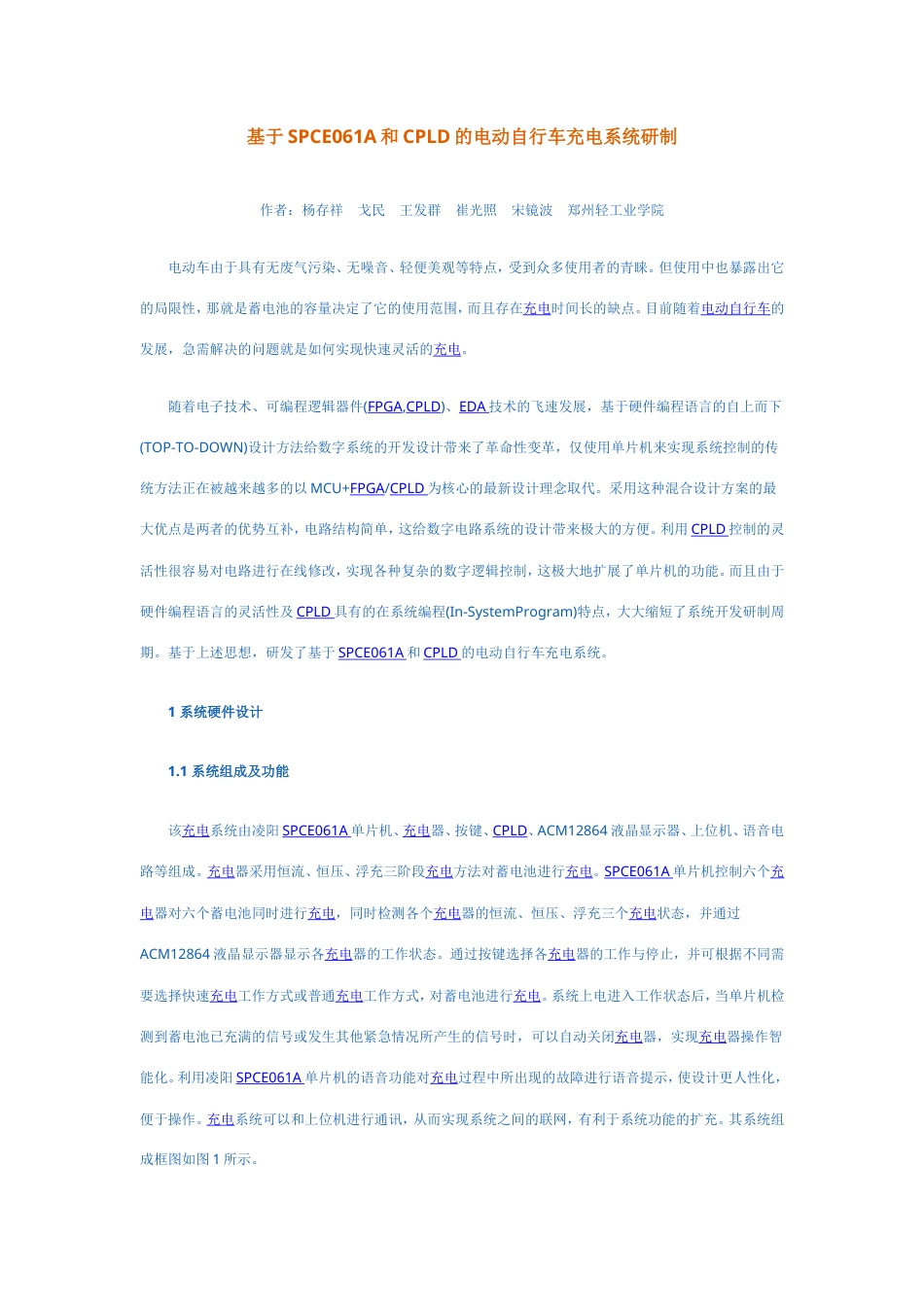 基于 SPCE061A 和 CPLD 的电动自行车充电系统研制

作者：杨存祥 戈民 王发群 崔光照 宋镜波 郑州轻工业学院

电动车由于具有无废气污染、无噪音、轻便美观等特点，受到众多使用者的青睐。但使用中也暴露出它的局限性，那就是蓄电池的容量决定了它的使用范围，而且存在充电时间长的缺点。目前随着电动自行车的发展，急需解决的问题就是如何实现快速灵活的充电。

随着电子技术、可编程逻辑器件(FPGA,CPLD)、EDA 技术的飞速发展，基于硬件编程语言的自上而下(TOP-TO-DOWN)设计方法给数字系统的开发设计带来了革命性变革，仅使用单片机来实现系统控制的传统方法正在被越来越多的以 MCU+FPGA/CPLD 为核心的最新设计理念取代。采用这种混合设计方案的最大优点是两者的优势互补，电路结构简单，这给数字电路系统的设计带来极大的方便。利用 CPLD 控制的灵活性很容易对电路进行在线修改，实现各种复杂的数字逻辑控制，这极大地扩展了单片机的功能。而且由于硬件编程语言的灵活性及 CPLD 具有的在系统编程(In-SystemProgram)特点，大大缩短了系统开发研制周期。基于上述思想，研发了基于 SPCE061A 和 CPLD 的电动自行车充电系统。

1 系统硬件设计

1.1 系统组成及功能

该充电系统由凌阳 SPCE061A 单片机、充电器、按键、CPLD、ACM12864 液晶显示器、上位机、语音电路等组成。充电器采用恒流、恒压、浮充三阶段充电方法对蓄电池进行充电。SPCE061A 单片机控制六个充电器对六个蓄电池同时进行充电，同时检测各个充电器的恒流、恒压、浮充三个充电状态，并通过 ACM12864 液晶显示器显示各充电器的工作状态。通过按键选择各充电器的工作与停止，并可根据不同需要选择快速充电工作方式或普通充电工作方式，对蓄电池进行充电。系统上电进入工作状态后，当单片机检测到蓄电池已充满的信号或发生其他紧急情况所产生的信号时，可以自动关闭充电器，实现充电器操作智能化。利用凌阳 SPCE061A 单片机的语音功能对充电过程中所出现的故障进行语音提示，使设计更人性化，便于操作。充电系统可以和上位机进行通讯，从而实现系统之间的联网，有利于系统功能的扩充。其系统组成框图如图 1 所示。